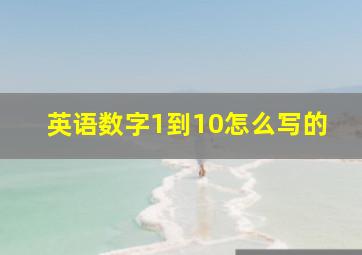 英语数字1到10怎么写的